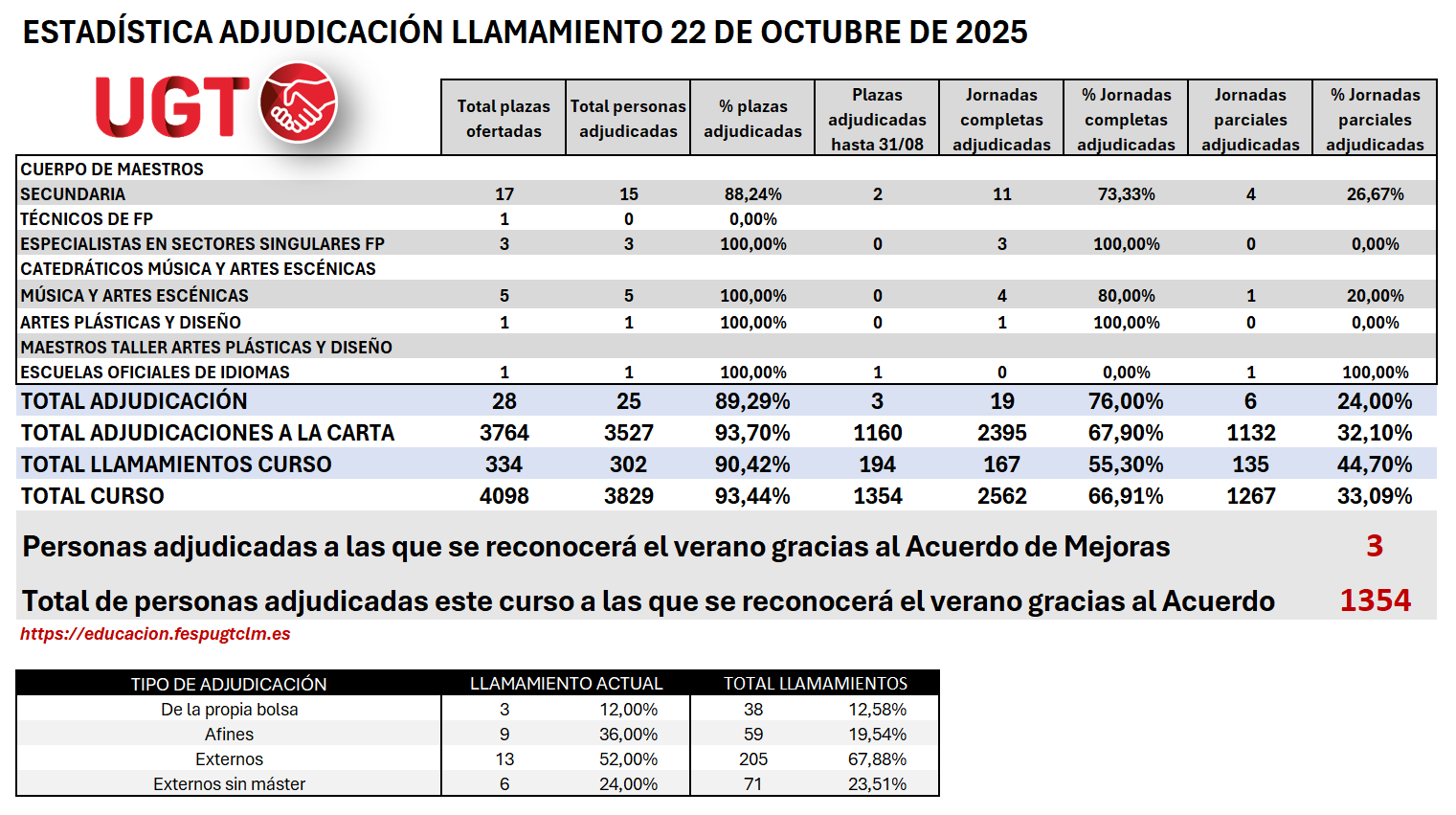 ESTADÍSTICA ADJUDICACIÓN LLAMAMIENTO 22 DE OCTUBRE DE 2025

UGT

| | Total plazas ofertadas | Total personas adjudicadas | % plazas adjudicadas | Plazas adjudicadas hasta 31/08 | Jornadas completas adjudicadas | % Jornadas completas adjudicadas | Jornadas parciales adjudicadas | % Jornadas parciales adjudicadas |
|---|---|---|---|---|---|---|---|---|
| CUERPO DE MAESTROS | | | | | | | | |
| SECUNDARIA | 17 | 15 | 88,24% | 2 | 11 | 73,33% | 4 | 26,67% |
| TÉCNICOS DE FP | 1 | 0 | 0,00% | | | | | |
| ESPECIALISTAS EN SECTORES SINGULARES FP | 3 | 3 | 100,00% | 0 | 3 | 100,00% | 0 | 0,00% |
| CATEDRÁTICOS MÚSICA Y ARTES ESCÉNICAS | | | | | | | | |
| MÚSICA Y ARTES ESCÉNICAS | 5 | 5 | 100,00% | 0 | 4 | 80,00% | 1 | 20,00% |
| ARTES PLÁSTICAS Y DISEÑO | 1 | 1 | 100,00% | 0 | 1 | 100,00% | 0 | 0,00% |
| MAESTROS TALLER ARTES PLÁSTICAS Y DISEÑO | | | | | | | | |
| ESCUELAS OFICIALES DE IDIOMAS | 1 | 1 | 100,00% | 1 | 0 | 0,00% | 1 | 100,00% |
| TOTAL ADJUDICACIÓN | 28 | 25 | 89,29% | 3 | 19 | 76,00% | 6 | 24,00% |
| TOTAL ADJUDICACIONES A LA CARTA | 3764 | 3527 | 93,70% | 1160 | 2395 | 67,90% | 1132 | 32,10% |
| TOTAL LLAMAMIENTOS CURSO | 334 | 302 | 90,42% | 194 | 167 | 55,30% | 135 | 44,70% |
| TOTAL CURSO | 4098 | 3829 | 93,44% | 1354 | 2562 | 66,91% | 1267 | 33,09% |

Personas adjudicadas a las que se reconocerá el verano gracias al Acuerdo de Mejoras 3

Total de personas adjudicadas este curso a las que se reconocerá el verano gracias al Acuerdo 1354

https://educacion.fespugtclm.es

| TIPO DE ADJUDICACIÓN | LLAMAMIENTO ACTUAL | | TOTAL LLAMAMIENTOS | |
|---|---|---|---|---|
| De la propia bolsa | 3 | 12,00% | 38 | 12,58% |
| Afines | 9 | 36,00% | 59 | 19,54% |
| Externos | 13 | 52,00% | 205 | 67,88% |
| Externos sin máster | 6 | 24,00% | 71 | 23,51% |